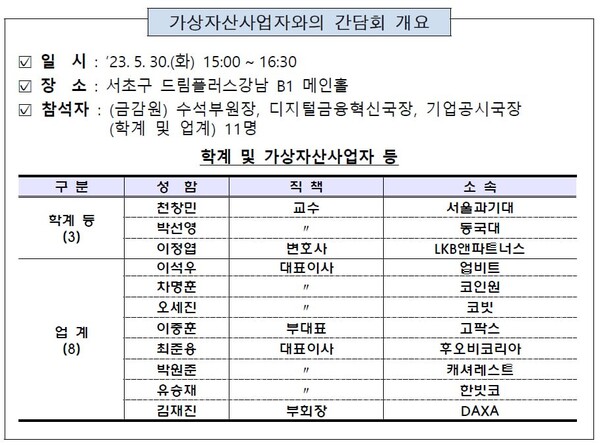 가상자산사업자와의 간담회 개요

☑ 일 시 : '23. 5. 30.(화) 15:00 ~ 16:30
☑ 장 소 : 서초구 드림플러스강남 B1 메인홀
☑ 참석자 : (금감원) 수석부원장, 디지털금융혁신국장, 기업공시국장
(학계 및 업계) 11명

학계 및 가상자산사업자 등

| 구 분 | 성 함 | 직 책 | 소 속 |
|---|---|---|---|
| 학계 등 (3) | 천창민 | 교수 | 서울과기대 |
| | 박선영 | 〃 | 동국대 |
| | 이정엽 | 변호사 | LKB앤파트너스 |
| 업 계 (8) | 이석우 | 대표이사 | 업비트 |
| | 차명훈 | 〃 | 코인원 |
| | 오세진 | 〃 | 코빗 |
| | 이중훈 | 부대표 | 고팍스 |
| | 최준용 | 대표이사 | 후오비코리아 |
| | 박원준 | 〃 | 캐셔레스트 |
| | 유승재 | 〃 | 한빗코 |
| | 김재진 | 부회장 | DAXA |